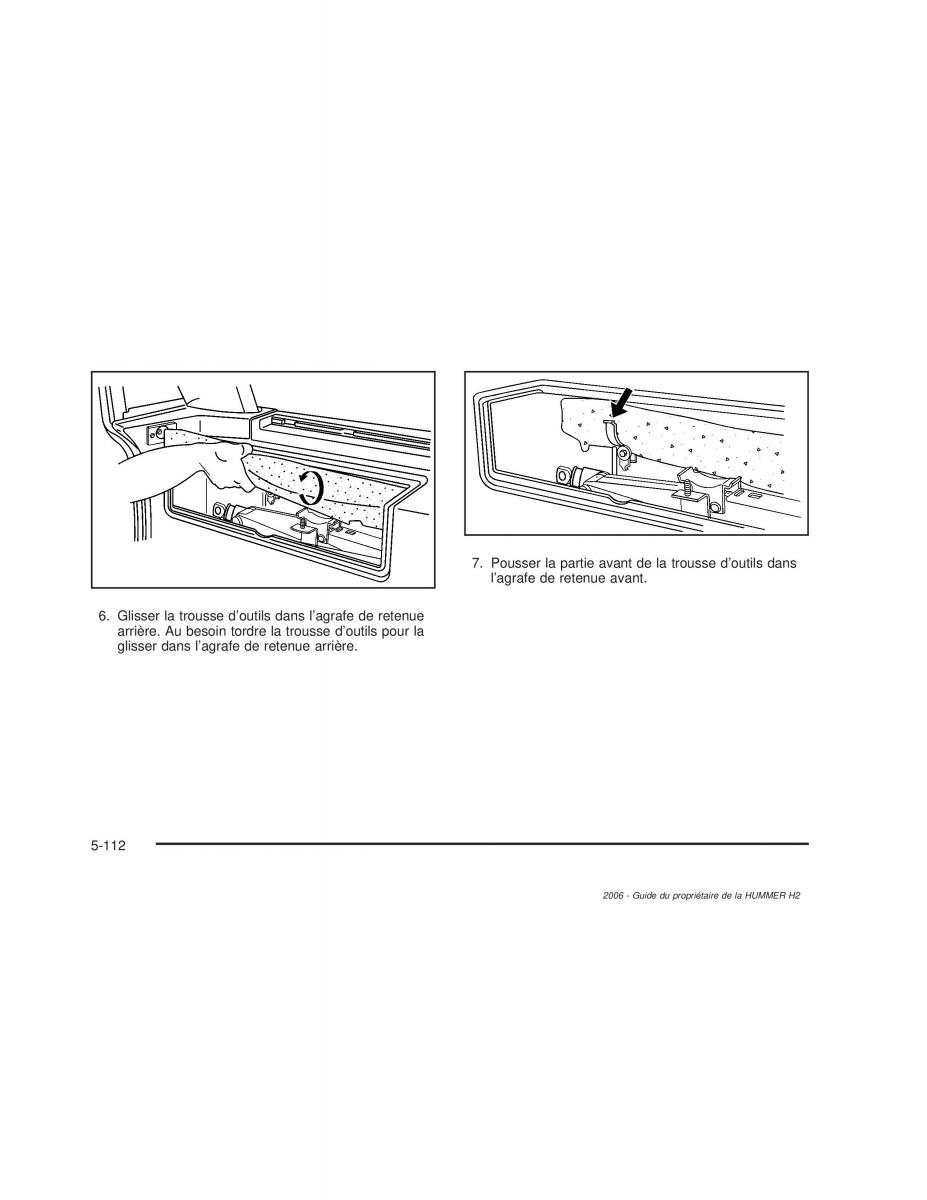 6. Glisser la trousse d'outils dans l'agrafe de retenue arrière. Au besoin tordre la trousse d'outils pour la glisser dans l'agrafe de retenue arrière.

7. Pousser la partie avant de la trousse d'outils dans l'agrafe de retenue avant.

5-112

2006 - Guide du propriétaire de la HUMMER H2